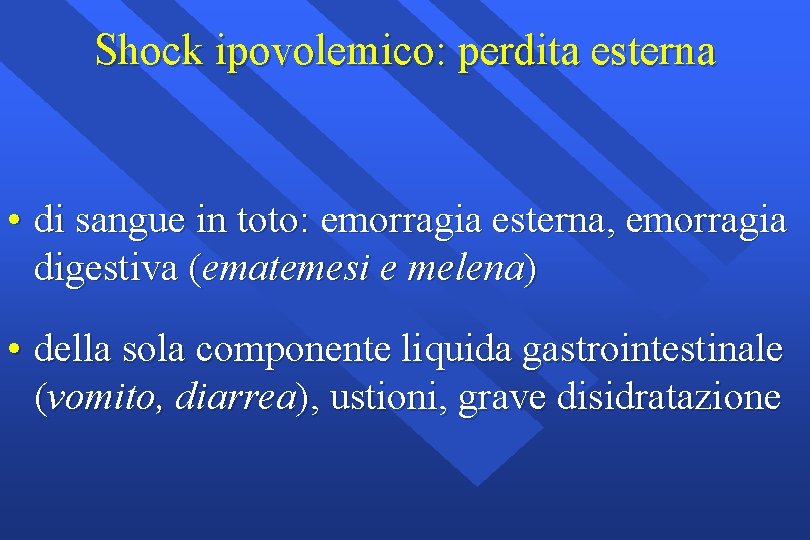 Shock ipovolemico: perdita esterna

• di sangue in toto: emorragia esterna, emorragia digestiva (ematemesi e melena)

• della sola componente liquida gastrointestinale (vomito, diarrea), ustioni, grave disidratazione